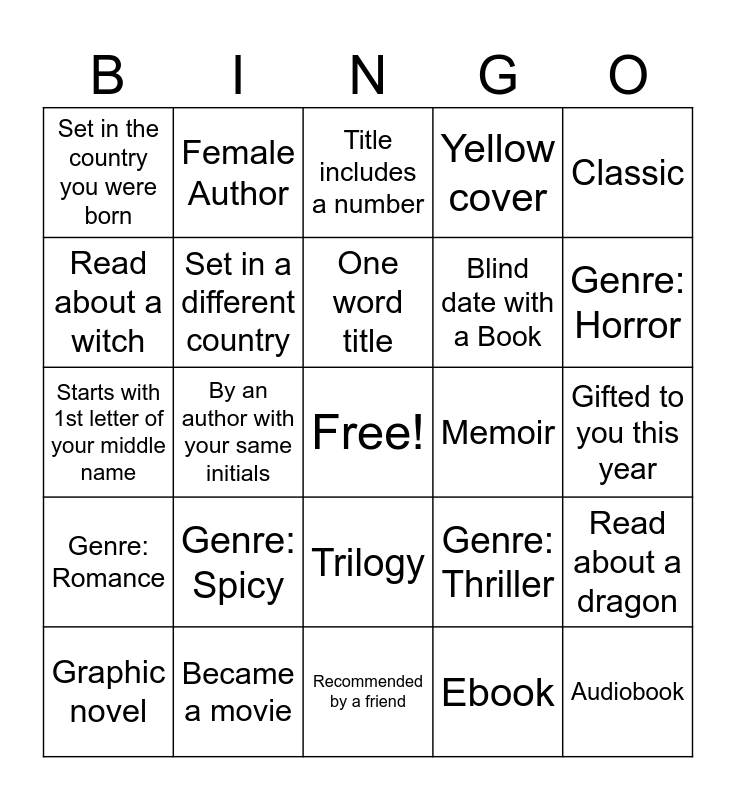 | B | I | N | G | O |
|---|---|---|---|---|
| Set in the country you were born | Female Author | Title includes a number | Yellow cover | Classic |
| Read about a witch | Set in a different country | One word title | Blind date with a Book | Genre: Horror |
| Starts with 1st letter of your middle name | By an author with your same initials | Free! | Memoir | Gifted to you this year |
| Genre: Romance | Genre: Spicy | Trilogy | Genre: Thriller | Read about a dragon |
| Graphic novel | Became a movie | Recommended by a friend | Ebook | Audiobook |